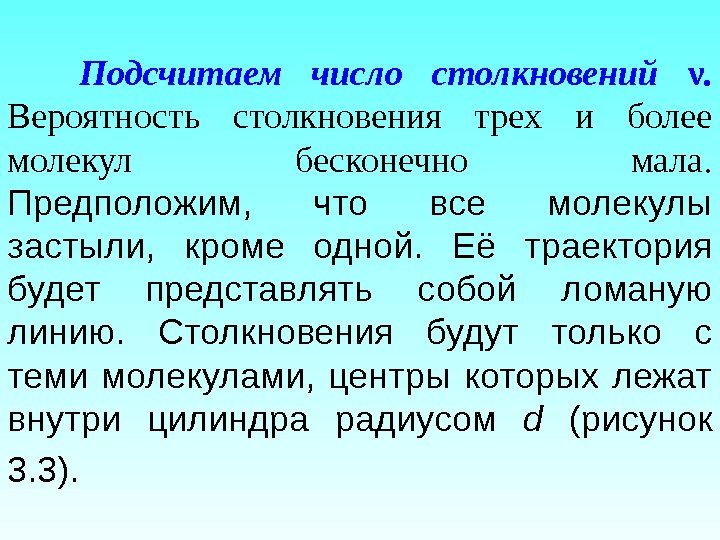 Подсчитаем число столкновений ν. Вероятность столкновения трех и более молекул бесконечно мала. Предположим, что все молекулы застыли, кроме одной. Её траектория будет представлять собой ломаную линию. Столкновения будут только с теми молекулами, центры которых лежат внутри цилиндра радиусом d (рисунок 3.3).